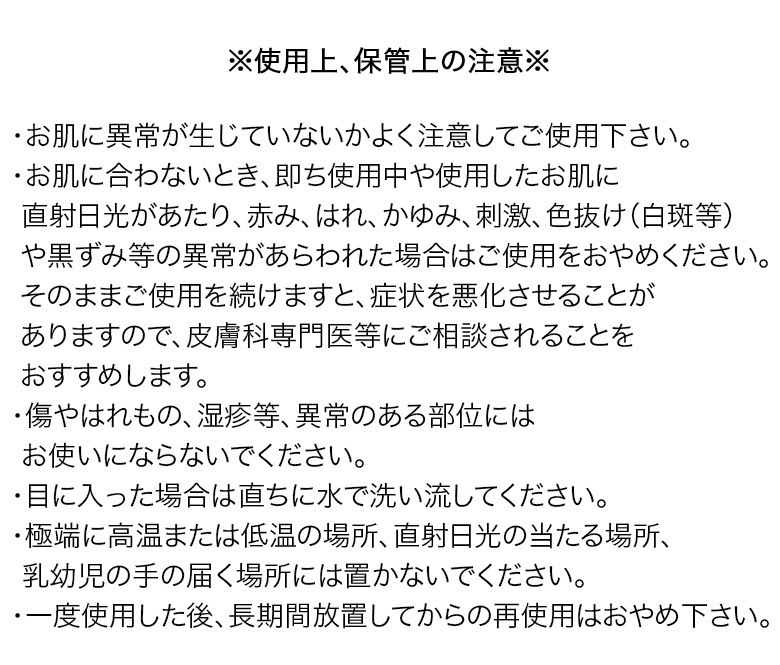 ※使用上、保管上の注意※

・お肌に異常が生じていないかよく注意してご使用下さい。
・お肌に合わないとき、即ち使用中や使用したお肌に直射日光があたり、赤み、はれ、かゆみ、刺激、色抜け(白斑等)や黒ずみ等の異常があらわれた場合はご使用をおやめください。そのままご使用を続けますと、症状を悪化させることがありますので、皮膚科専門医等にご相談されることをおすすめします。
・傷やはれもの、湿疹等、異常のある部位にはお使いにならないでください。
・目に入った場合は直ちに水で洗い流してください。
・極端に高温または低温の場所、直射日光の当たる場所、乳幼児の手の届く場所には置かないでください。
・一度使用した後、長期間放置してからの再使用はおやめ下さい。